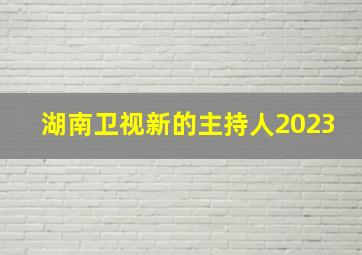 湖南卫视新的主持人2023